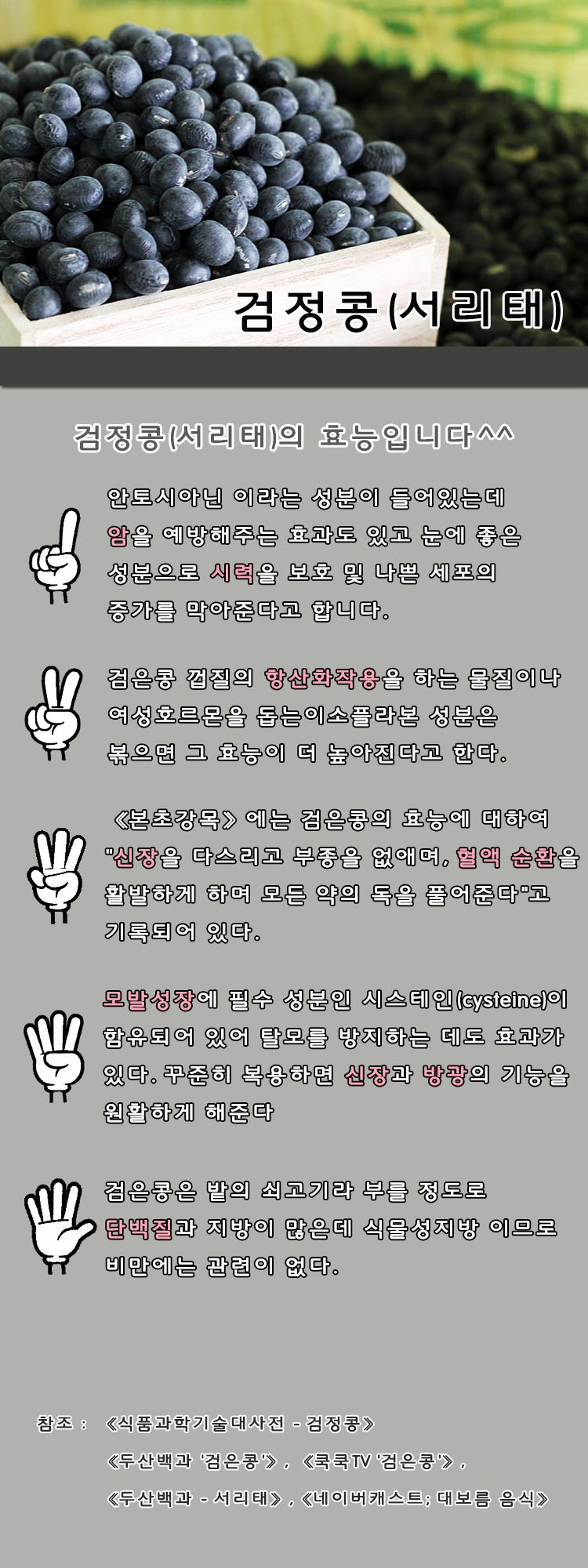 검정콩(서리태)

검정콩(서리태)의 효능입니다^^

안토시아닌 이라는 성분이 들어있는데 암을 예방해주는 효과도 있고 눈에 좋은 성분으로 시력을 보호 및 나쁜 세포의 증가를 막아준다고 합니다.

검은콩 껍질의 항산화작용을 하는 물질이나 여성호르몬을 돕는이소플라본 성분은 볶으면 그 효능이 더 높아진다고 한다.

《본초강목》에는 검은콩의 효능에 대하여 "신장을 다스리고 부종을 없애며, 혈액 순환을 활발하게 하며 모든 약의 독을 풀어준다"고 기록되어 있다.

모발성장에 필수 성분인 시스테인(cysteine)이 함유되어 있어 탈모를 방지하는 데도 효과가 있다. 꾸준히 복용하면 신장과 방광의 기능을 원활하게 해준다

검은콩은 밭의 쇠고기라 부를 정도로 단백질과 지방이 많은데 식물성지방 이므로 비만에는 관련이 없다.

참조 : 《식품과학기술대사전 - 검정콩》
《두산백과 '검은콩'》, 《쿡쿡TV '검은콩'》,
《두산백과 - 서리태》, 《네이버캐스트; 대보름 음식》